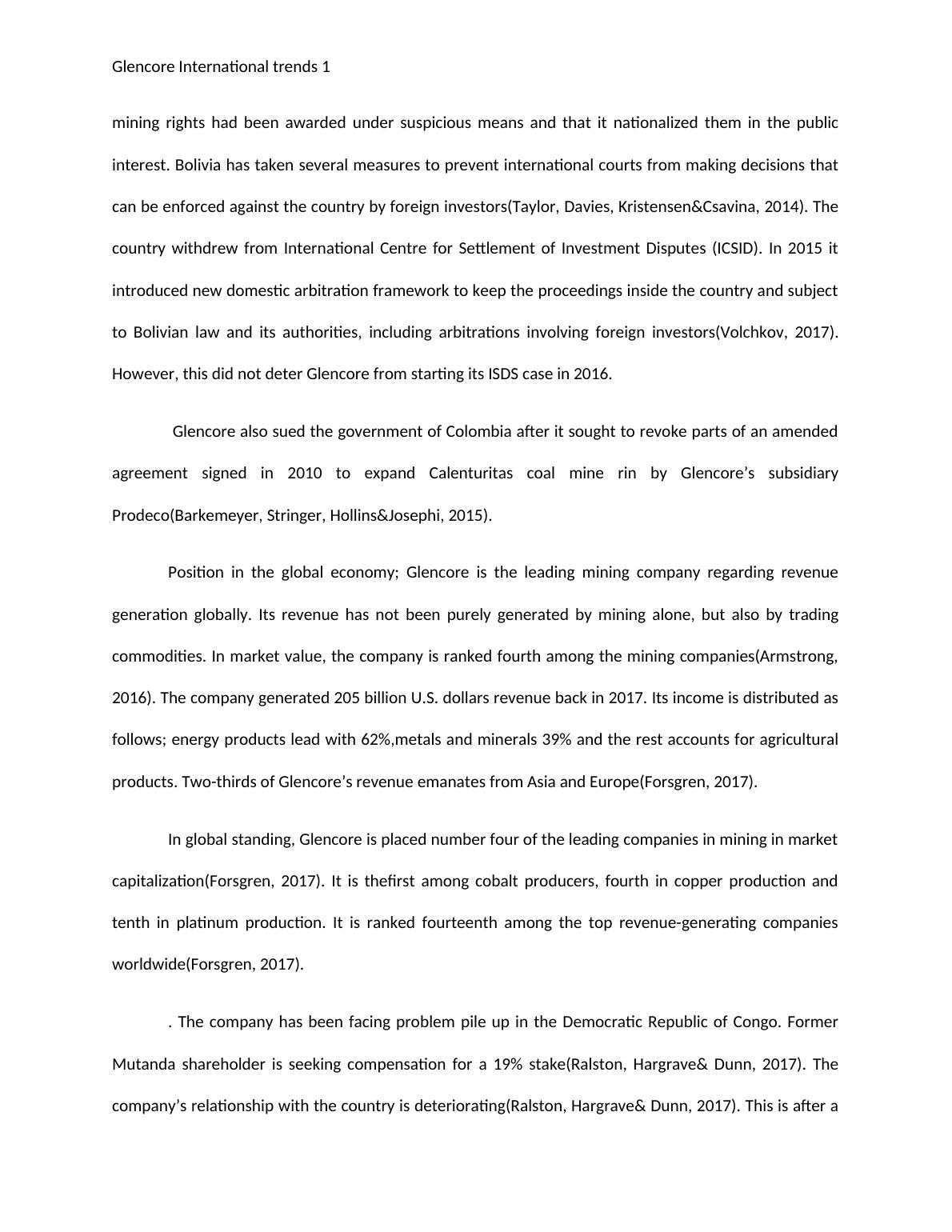 Glencore International trends 1

mining rights had been awarded under suspicious means and that it nationalized them in the public interest. Bolivia has taken several measures to prevent international courts from making decisions that can be enforced against the country by foreign investors(Taylor, Davies, Kristensen&Csavina, 2014). The country withdrew from International Centre for Settlement of Investment Disputes (ICSID). In 2015 it introduced new domestic arbitration framework to keep the proceedings inside the country and subject to Bolivian law and its authorities, including arbitrations involving foreign investors(Volchkov, 2017). However, this did not deter Glencore from starting its ISDS case in 2016.

Glencore also sued the government of Colombia after it sought to revoke parts of an amended agreement signed in 2010 to expand Calenturitas coal mine rin by Glencore's subsidiary Prodeco(Barkemeyer, Stringer, Hollins&Josephi, 2015).

Position in the global economy; Glencore is the leading mining company regarding revenue generation globally. Its revenue has not been purely generated by mining alone, but also by trading commodities. In market value, the company is ranked fourth among the mining companies(Armstrong, 2016). The company generated 205 billion U.S. dollars revenue back in 2017. Its income is distributed as follows; energy products lead with 62%,metals and minerals 39% and the rest accounts for agricultural products. Two-thirds of Glencore's revenue emanates from Asia and Europe(Forsgren, 2017).

In global standing, Glencore is placed number four of the leading companies in mining in market capitalization(Forsgren, 2017). It is thefirst among cobalt producers, fourth in copper production and tenth in platinum production. It is ranked fourteenth among the top revenue-generating companies worldwide(Forsgren, 2017).

. The company has been facing problem pile up in the Democratic Republic of Congo. Former Mutanda shareholder is seeking compensation for a 19% stake(Ralston, Hargrave& Dunn, 2017). The company's relationship with the country is deteriorating(Ralston, Hargrave& Dunn, 2017). This is after a